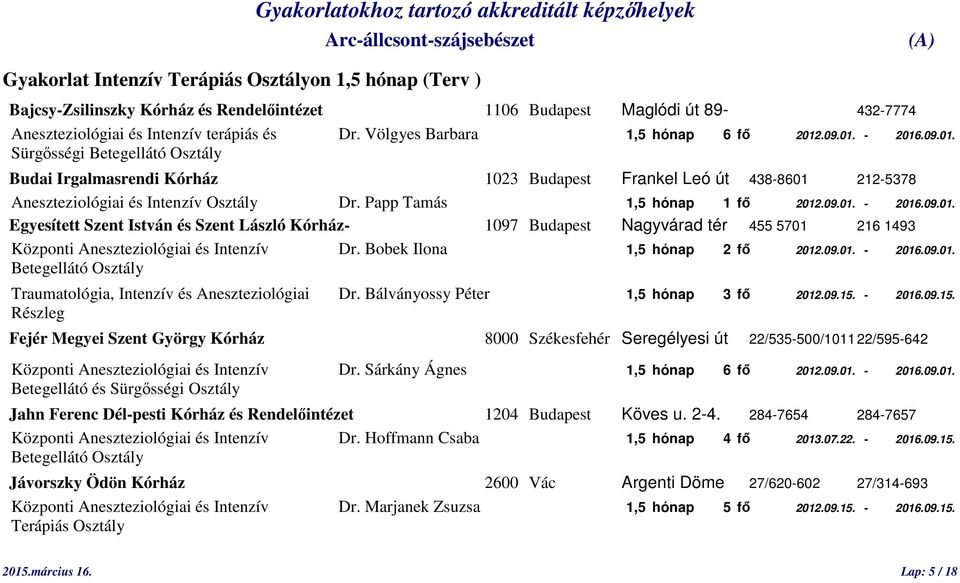 Gyakorlatokhoz tartozó akkreditált képzőhelyek

Arc-állcsont-szájsebészet (A)

Gyakorlat Intenzív Terápiás Osztályon 1,5 hónap (Terv )

Bajcsy-Zsilinszky Kórház és Rendelőintézet 1106 Budapest Maglódi út 89- 432-7774

Aneszteziológiai és Intenzív terápiás és Sürgősségi Betegellátó Osztály Dr. Völgyes Barbara 1,5 hónap 6 fő 2012.09.01. - 2016.09.01.

Budai Irgalmasrendi Kórház 1023 Budapest Frankel Leó út 438-8601 212-5378

Aneszteziológiai és Intenzív Osztály Dr. Papp Tamás 1,5 hónap 1 fő 2012.09.01. - 2016.09.01.

Egyesített Szent István és Szent László Kórház- 1097 Budapest Nagyvárad tér 455 5701 216 1493

Központi Aneszteziológiai és Intenzív Betegellátó Osztály Dr. Bobek Ilona 1,5 hónap 2 fő 2012.09.01. - 2016.09.01.

Traumatológia, Intenzív és Aneszteziológiai Részleg Dr. Bálványossy Péter 1,5 hónap 3 fő 2012.09.15. - 2016.09.15.

Fejér Megyei Szent György Kórház 8000 Székesfehér Seregélyesi út 22/535-500/1011 22/595-642

Központi Aneszteziológiai és Intenzív Betegellátó és Sürgősségi Osztály Dr. Sárkány Ágnes 1,5 hónap 6 fő 2012.09.01. - 2016.09.01.

Jahn Ferenc Dél-pesti Kórház és Rendelőintézet 1204 Budapest Köves u. 2-4. 284-7654 284-7657

Központi Aneszteziológiai és Intenzív Betegellátó Osztály Dr. Hoffmann Csaba 1,5 hónap 4 fő 2013.07.22. - 2016.09.15.

Jávorszky Ödön Kórház 2600 Vác Argenti Döme 27/620-602 27/314-693

Központi Aneszteziológiai és Intenzív Terápiás Osztály Dr. Marjanek Zsuzsa 1,5 hónap 5 fő 2012.09.15. - 2016.09.15.

2015.március 16. Lap: 5 / 18